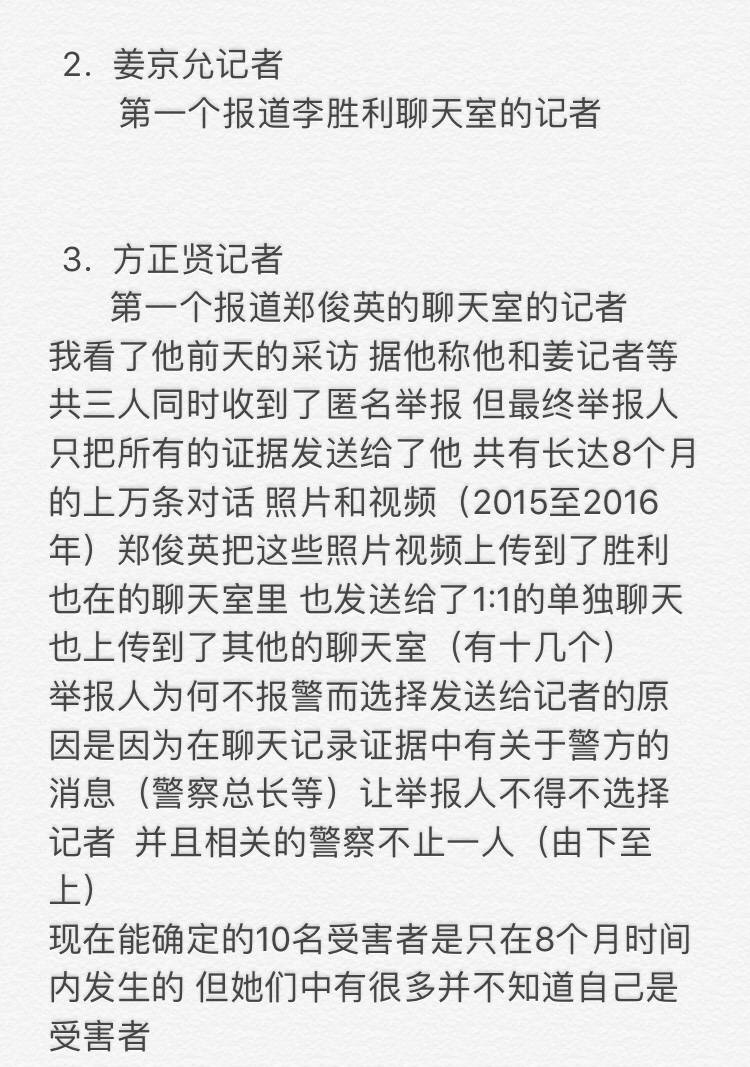 2. 姜京允记者
第一个报道李胜利聊天室的记者

3. 方正贤记者
第一个报道郑俊英的聊天室的记者
我看了他前天的采访 据他称他和姜记者等共三人同时收到了匿名举报 但最终举报人只把所有的证据发送给了他 共有长达8个月的上万条对话 照片和视频（2015至2016年）郑俊英把这些照片视频上传到了胜利也在的聊天室里 也发送给了1:1的单独聊天 也上传到了其他的聊天室（有十几个）
举报人为何不报警而选择发送给记者的原因是因为在聊天记录证据中有关于警方的消息（警察总长等）让举报人不得不选择记者 并且相关的警察不止一人（由下至上）
现在能确定的10名受害者是只在8个月时间内发生的 但她们中有很多并不知道自己是受害者